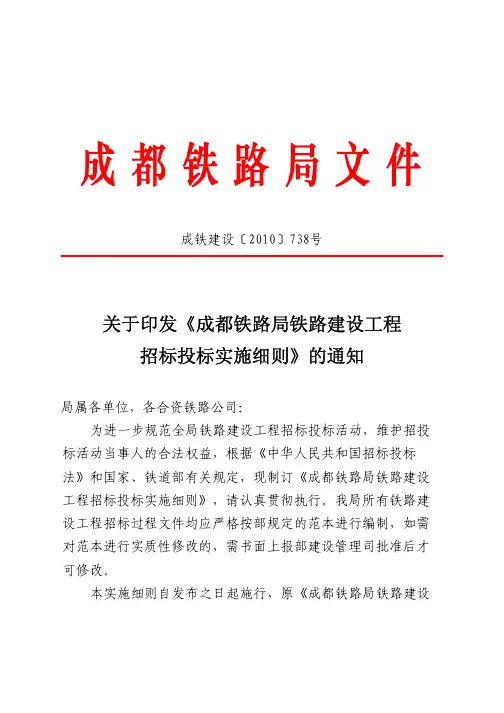 成都铁路局文件

成铁建设〔2010〕738号

关于印发《成都铁路局铁路建设工程招标投标实施细则》的通知

局属各单位，各合资铁路公司：

为进一步规范全局铁路建设工程招标投标活动，维护招投标活动当事人的合法权益，根据《中华人民共和国招标投标法》和国家、铁道部有关规定，现制订《成都铁路局铁路建设工程招标投标实施细则》，请认真贯彻执行。我局所有铁路建设工程招标过程文件均应严格按部规定的范本进行编制，如需对范本进行实质性修改的，需书面上报部建设管理司批准后才可修改。

本实施细则自发布之日起施行，原《成都铁路局铁路建设